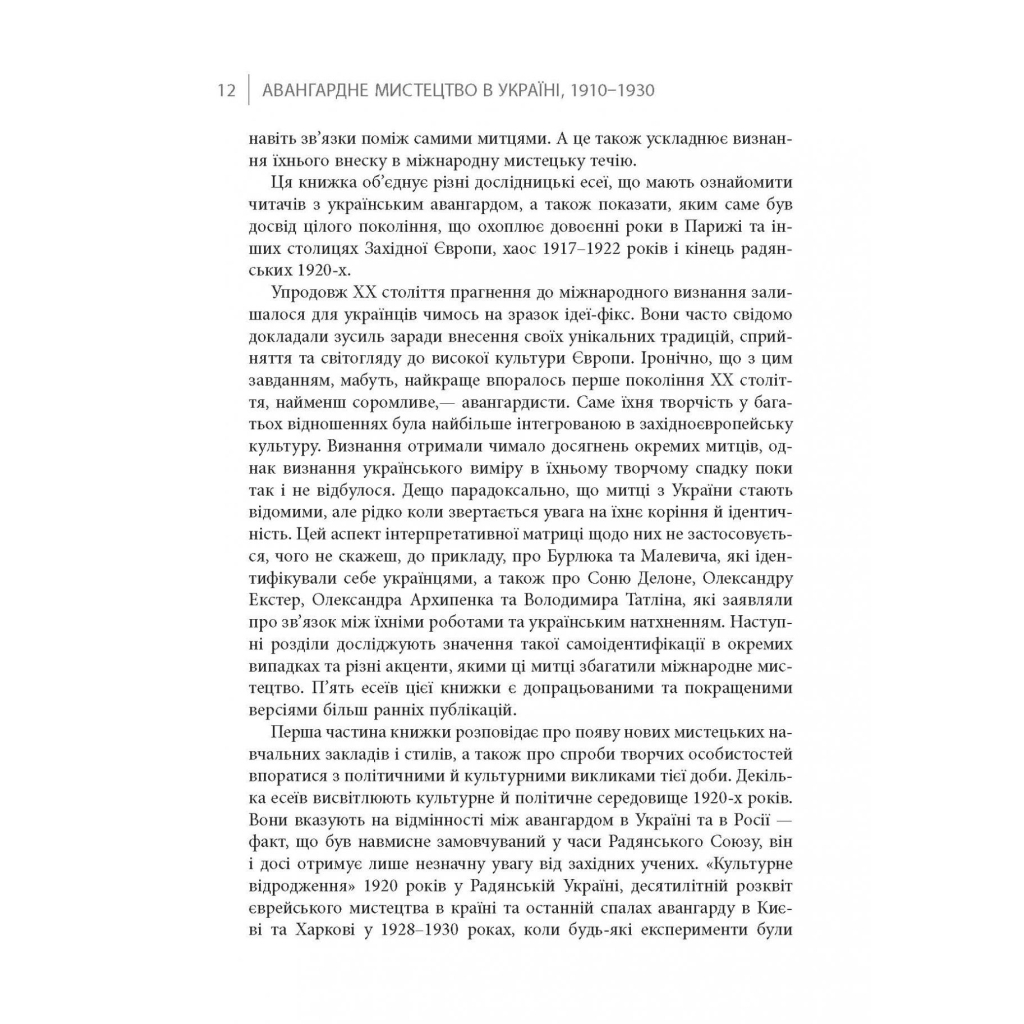 12 | АВАНГАРДНЕ МИСТЕЦТВО В УКРАЇНІ, 1910–1930

навіть зв'язки поміж самими митцями. А це також ускладнює визнання їхнього внеску в міжнародну мистецьку течію.

Ця книжка об'єднує різні дослідницькі есеї, що мають ознайомити читачів з українським авангардом, а також показати, яким саме був досвід цілого покоління, що охоплює довоєнні роки в Парижі та інших столицях Західної Європи, хаос 1917–1922 років і кінець радянських 1920-х.

Упродовж XX століття прагнення до міжнародного визнання залишалося для українців чимось на зразок ідеї-фікс. Вони часто свідомо докладали зусиль заради внесення своїх унікальних традицій, сприйняття та світогляду до високої культури Європи. Іронічно, що з цим завданням, мабуть, найкраще впоралось перше покоління XX століття, найменш соромливе,— авангардисти. Саме їхня творчість у багатьох відношеннях була найбільше інтегрованою в західноєвропейську культуру. Визнання отримали чимало досягнень окремих митців, однак визнання українського виміру в їхньому творчому спадку поки так і не відбулося. Дещо парадоксально, що митці з України стають відомими, але рідко коли звертається увага на їхнє коріння й ідентичність. Цей аспект інтерпретативної матриці щодо них не застосовується, чого не скажеш, до прикладу, про Бурлюка та Малевича, які ідентифікували себе українцями, а також про Соню Делоне, Олександру Екстер, Олександра Архипенка та Володимира Татліна, які заявляли про зв'язок між їхніми роботами та українським натхненням. Наступні розділи досліджують значення такої самоідентифікації в окремих випадках та різні акценти, якими ці митці збагатили міжнародне мистецтво. П'ять есеїв цієї книжки є допрацьованими та покращеними версіями більш ранніх публікацій.

Перша частина книжки розповідає про появу нових мистецьких навчальних закладів і стилів, а також про спроби творчих особистостей впоратися з політичними й культурними викликами тієї доби. Декілька есеїв висвітлюють культурне й політичне середовище 1920-х років. Вони вказують на відмінності між авангардом в Україні та в Росії — факт, що був навмисне замовчуваний у часи Радянського Союзу, він і досі отримує лише незначну увагу від західних учених. «Культурне відродження» 1920 років у Радянській Україні, десятилітній розквіт єврейського мистецтва в країні та останній спалах авангарду в Києві та Харкові у 1928–1930 роках, коли будь-які експерименти були